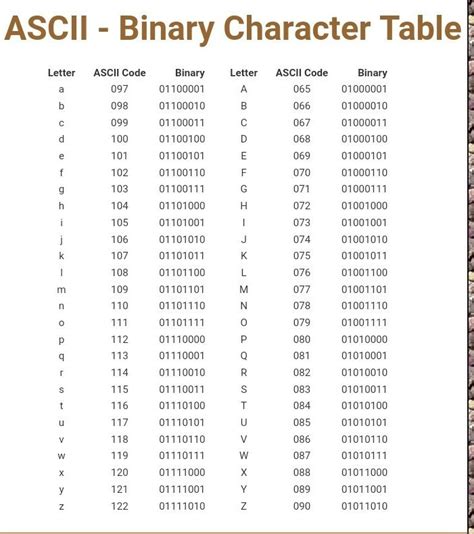 ASCII - Binary Character Table

| Letter | ASCII Code | Binary | Letter | ASCII Code | Binary |
|---|---|---|---|---|---|
| a | 097 | 01100001 | A | 065 | 01000001 |
| b | 098 | 01100010 | B | 066 | 01000010 |
| c | 099 | 01100011 | C | 067 | 01000011 |
| d | 100 | 01100100 | D | 068 | 01000100 |
| e | 101 | 01100101 | E | 069 | 01000101 |
| f | 102 | 01100110 | F | 070 | 01000110 |
| g | 103 | 01100111 | G | 071 | 01000111 |
| h | 104 | 01101000 | H | 072 | 01001000 |
| i | 105 | 01101001 | I | 073 | 01001001 |
| j | 106 | 01101010 | J | 074 | 01001010 |
| k | 107 | 01101011 | K | 075 | 01001011 |
| l | 108 | 01101100 | L | 076 | 01001100 |
| m | 109 | 01101101 | M | 077 | 01001101 |
| n | 110 | 01101110 | N | 078 | 01001110 |
| o | 111 | 01101111 | O | 079 | 01001111 |
| p | 112 | 01110000 | P | 080 | 01010000 |
| q | 113 | 01110001 | Q | 081 | 01010001 |
| r | 114 | 01110010 | R | 082 | 01010010 |
| s | 115 | 01110011 | S | 083 | 01010011 |
| t | 116 | 01110100 | T | 084 | 01010100 |
| u | 117 | 01110101 | U | 085 | 01010101 |
| v | 118 | 01110110 | V | 086 | 01010110 |
| w | 119 | 01110111 | W | 087 | 01010111 |
| x | 120 | 01111000 | X | 088 | 01011000 |
| y | 121 | 01111001 | Y | 089 | 01011001 |
| z | 122 | 01111010 | Z | 090 | 01011010 |